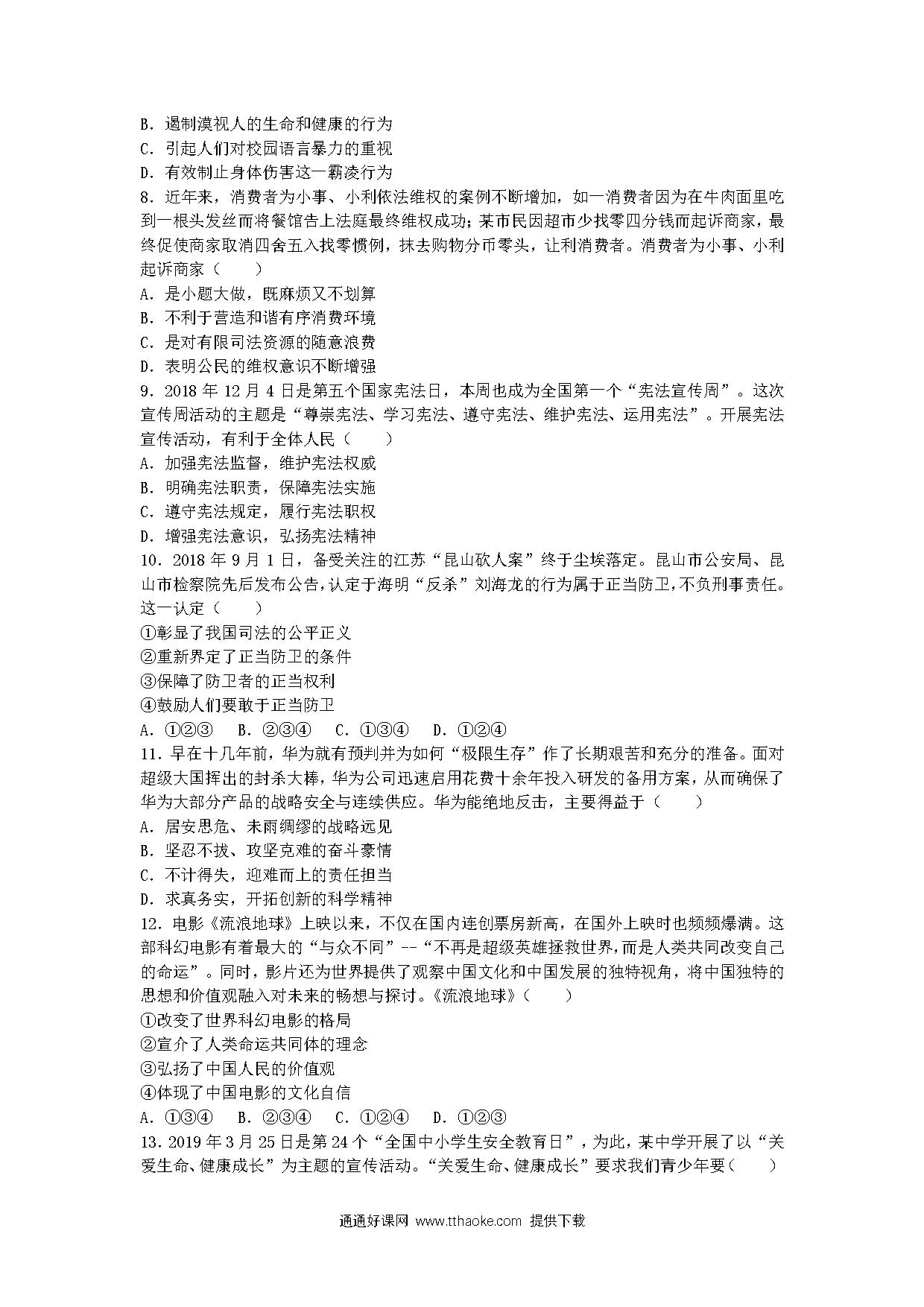 B．遏制漠视人的生命和健康的行为
C．引起人们对校园语言暴力的重视
D．有效制止身体伤害这一霸凌行为
8．近年来，消费者为小事、小利依法维权的案例不断增加，如一消费者因为在牛肉面里吃到一根头发丝而将餐馆告上法庭最终维权成功；某市民因超市少找零四分钱而起诉商家，最终促使商家取消四舍五入找零惯例，抹去购物分币零头，让利消费者。消费者为小事、小利起诉商家（　　）
A．是小题大做，既麻烦又不划算
B．不利于营造和谐有序消费环境
C．是对有限司法资源的随意浪费
D．表明公民的维权意识不断增强
9．2018 年 12 月 4 日是第五个国家宪法日，本周也成为全国第一个“宪法宣传周”。这次宣传周活动的主题是“尊崇宪法、学习宪法、遵守宪法、维护宪法、运用宪法”。开展宪法宣传活动，有利于全体人民（　　）
A．加强宪法监督，维护宪法权威
B．明确宪法职责，保障宪法实施
C．遵守宪法规定，履行宪法职权
D．增强宪法意识，弘扬宪法精神
10．2018 年 9 月 1 日，备受关注的江苏“昆山砍人案”终于尘埃落定。昆山市公安局、昆山市检察院先后发布公告，认定于海明“反杀”刘海龙的行为属于正当防卫，不负刑事责任。这一认定（　　）
①彰显了我国司法的公平正义
②重新界定了正当防卫的条件
③保障了防卫者的正当权利
④鼓励人们要敢于正当防卫
A．①②③　B．②③④　C．①③④　D．①②④
11．早在十几年前，华为就有预判并为如何“极限生存”作了长期艰苦和充分的准备。面对超级大国挥出的封杀大棒，华为公司迅速启用花费十余年投入研发的备用方案，从而确保了华为大部分产品的战略安全与连续供应。华为能绝地反击，主要得益于（　　）
A．居安思危、未雨绸缪的战略远见
B．坚忍不拔、攻坚克难的奋斗豪情
C．不计得失，迎难而上的责任担当
D．求真务实，开拓创新的科学精神
12．电影《流浪地球》上映以来，不仅在国内连创票房新高，在国外上映时也频频爆满。这部科幻电影有着最大的“与众不同”--“不再是超级英雄拯救世界，而是人类共同改变自己的命运”。同时，影片还为世界提供了观察中国文化和中国发展的独特视角，将中国独特的思想和价值观融入对未来的畅想与探讨。《流浪地球》（　　）
①改变了世界科幻电影的格局
②宣介了人类命运共同体的理念
③弘扬了中国人民的价值观
④体现了中国电影的文化自信
A．①③④　B．②③④　C．①②④　D．①②③
13．2019 年 3 月 25 日是第 24 个“全国中小学生安全教育日”，为此，某中学开展了以“关爱生命、健康成长”为主题的宣传活动。“关爱生命、健康成长”要求我们青少年要（　　）

通通好课网 www.tthaoke.com 提供下载